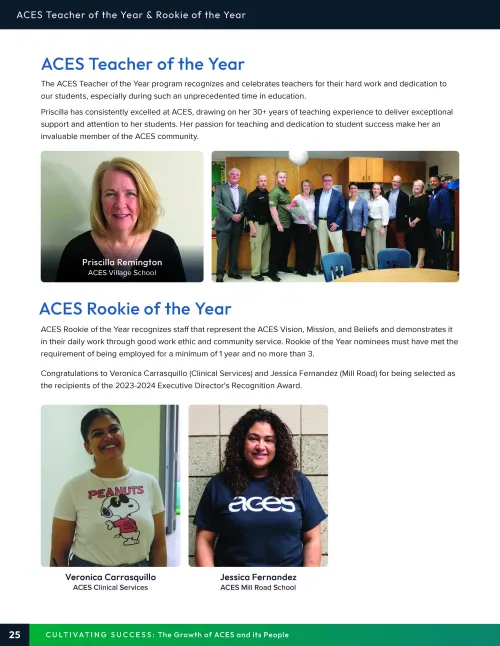 ACES Teacher of the Year & Rookie of the Year

ACES Teacher of the Year

The ACES Teacher of the Year program recognizes and celebrates teachers for their hard work and dedication to our students, especially during such an unprecedented time in education.

Priscilla has consistently excelled at ACES, drawing on her 30+ years of teaching experience to deliver exceptional support and attention to her students. Her passion for teaching and dedication to student success make her an invaluable member of the ACES community.

Priscilla Remington
ACES Village School

ACES Rookie of the Year

ACES Rookie of the Year recognizes staff that represent the ACES Vision, Mission, and Beliefs and demonstrates it in their daily work through good work ethic and community service. Rookie of the Year nominees must have met the requirement of being employed for a minimum of 1 year and no more than 3.

Congratulations to Veronica Carrasquillo (Clinical Services) and Jessica Fernandez (Mill Road) for being selected as the recipients of the 2023-2024 Executive Director's Recognition Award.

PEANUTS

aces

Veronica Carrasquillo
ACES Clinical Services

Jessica Fernandez
ACES Mill Road School

25 CULTIVATING SUCCESS: The Growth of ACES and its People